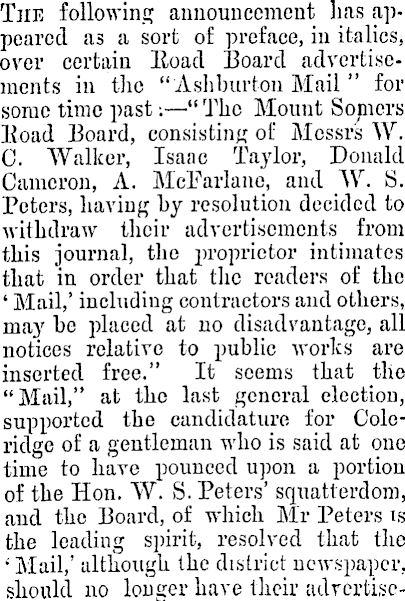 The following announcement has appeared as a sort of preface, in italics, over certain Road Board advertisements in the "Ashburton Mail" for some time past:—"The Mount Somers Road Board, consisting of Messrs W. C. Walker, Isaac Taylor, Donald Cameron, A. McFarlane, and W. S. Peters, having by resolution decided to withdraw their advertisements from this journal, the proprietor intimates that in order that the readers of the 'Mail,' including contractors and others, may be placed at no disadvantage, all notices relative to public works are inserted free." It seems that the "Mail," at the last general election, supported the candidature for Coleridge of a gentleman who is said at one time to have pounced upon a portion of the Hon. W. S. Peters' squatterdom, and the Board, of which Mr Peters is the leading spirit, resolved that the 'Mail,' although the district newspaper, should no longer have their advertise-